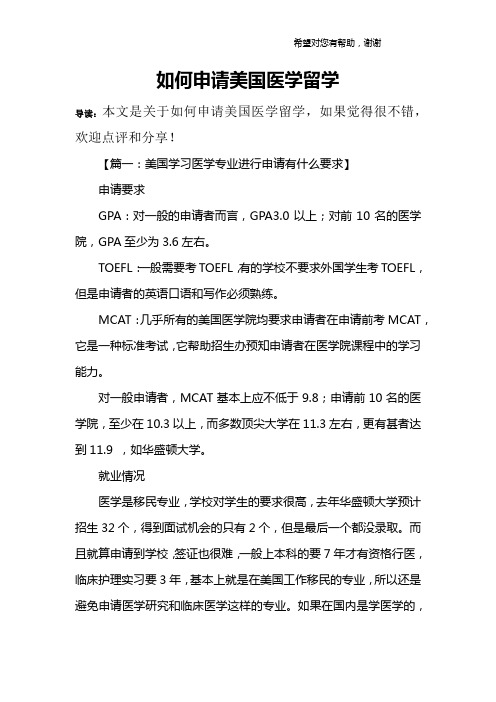 希望对您有帮助，谢谢

如何申请美国医学留学

导读：本文是关于如何申请美国医学留学，如果觉得很不错，欢迎点评和分享！

【篇一：美国学习医学专业进行申请有什么要求】

申请要求

GPA：对一般的申请者而言，GPA3.0 以上；对前 10 名的医学院，GPA 至少为 3.6 左右。

TOEFL：一般需要考 TOEFL，有的学校不要求外国学生考 TOEFL，但是申请者的英语口语和写作必须熟练。

MCAT：几乎所有的美国医学院均要求申请者在申请前考 MCAT，它是一种标准考试，它帮助招生办预知申请者在医学院课程中的学习能力。

对一般申请者，MCAT 基本上应不低于 9.8；申请前 10 名的医学院，至少在 10.3 以上，而多数顶尖大学在 11.3 左右，更有甚者达到 11.9 ，如华盛顿大学。

就业情况

医学是移民专业，学校对学生的要求很高，去年华盛顿大学预计招生 32 个，得到面试机会的只有 2 个，但是最后一个都没录取。而且就算申请到学校，签证也很难，一般上本科的要 7 年才有资格行医，临床护理实习要 3 年，基本上就是在美国工作移民的专业，所以还是避免申请医学研究和临床医学这样的专业。如果在国内是学医学的，